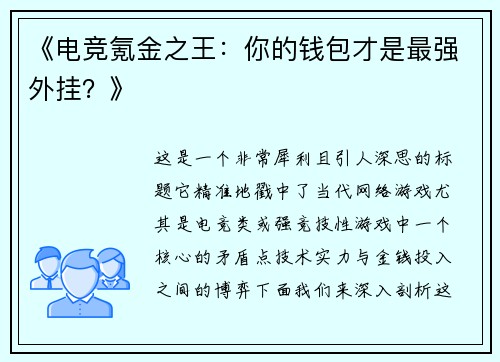 《电竞氪金之王：你的钱包才是最强外挂？》

这是一个非常犀利且引人深思的标题它精准地戳中了当代网络游戏尤其是电竞类或强竞技性游戏中一个核心的矛盾点技术实力与金钱投入之间的博弈下面我们来深入剖析这